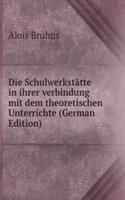 Alois Bruhns

Die Schulwerkstätte in ihrer verbindung mit dem theoretischen Unterrichte (German Edition)